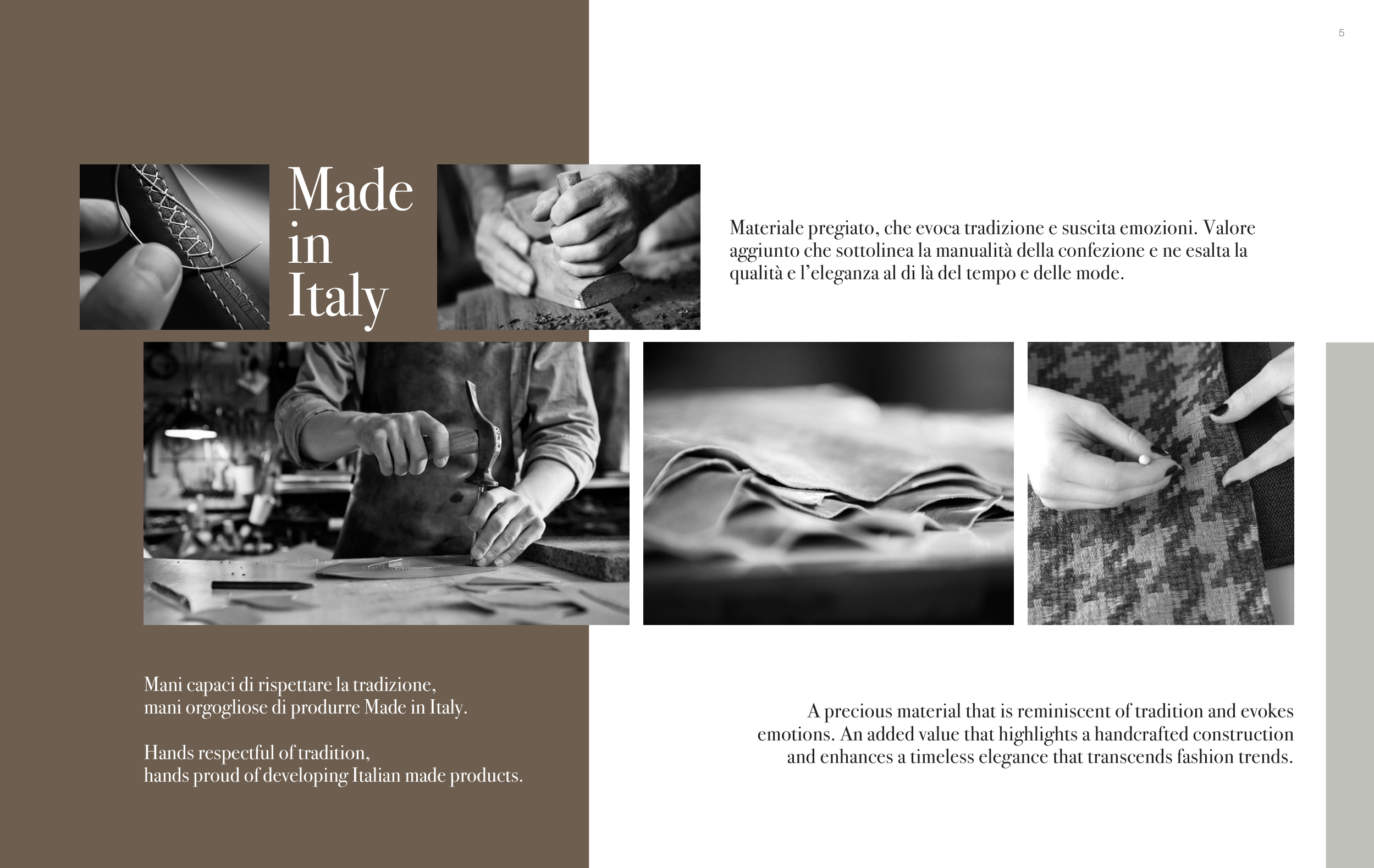 5

Made
in
Italy

Materiale pregiato, che evoca tradizione e suscita emozioni. Valore aggiunto che sottolinea la manualità della confezione e ne esalta la qualità e l'eleganza al di là del tempo e delle mode.

Mani capaci di rispettare la tradizione,
mani orgogliose di produrre Made in Italy.

Hands respectful of tradition,
hands proud of developing Italian made products.

A precious material that is reminiscent of tradition and evokes emotions. An added value that highlights a handcrafted construction and enhances a timeless elegance that transcends fashion trends.